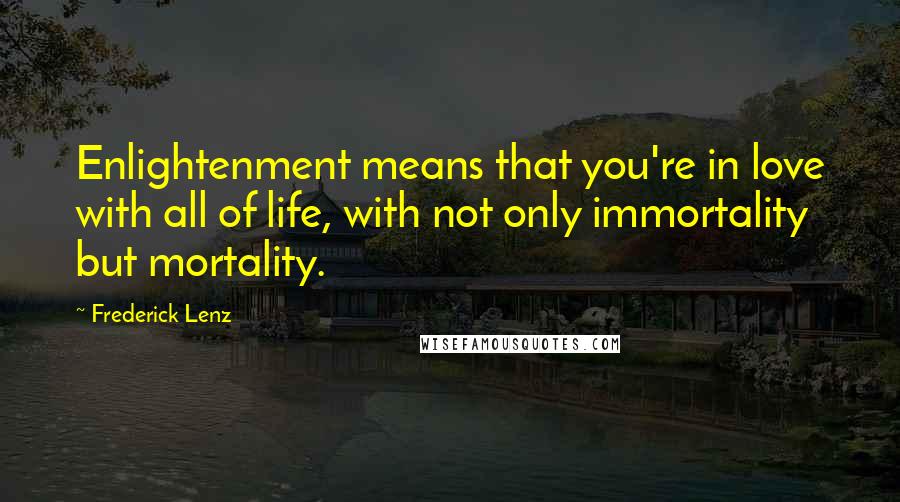 Enlightenment means that you're in love with all of life, with not only immortality but mortality.

~ Frederick Lenz

WISEFAMOUSQUOTES.COM